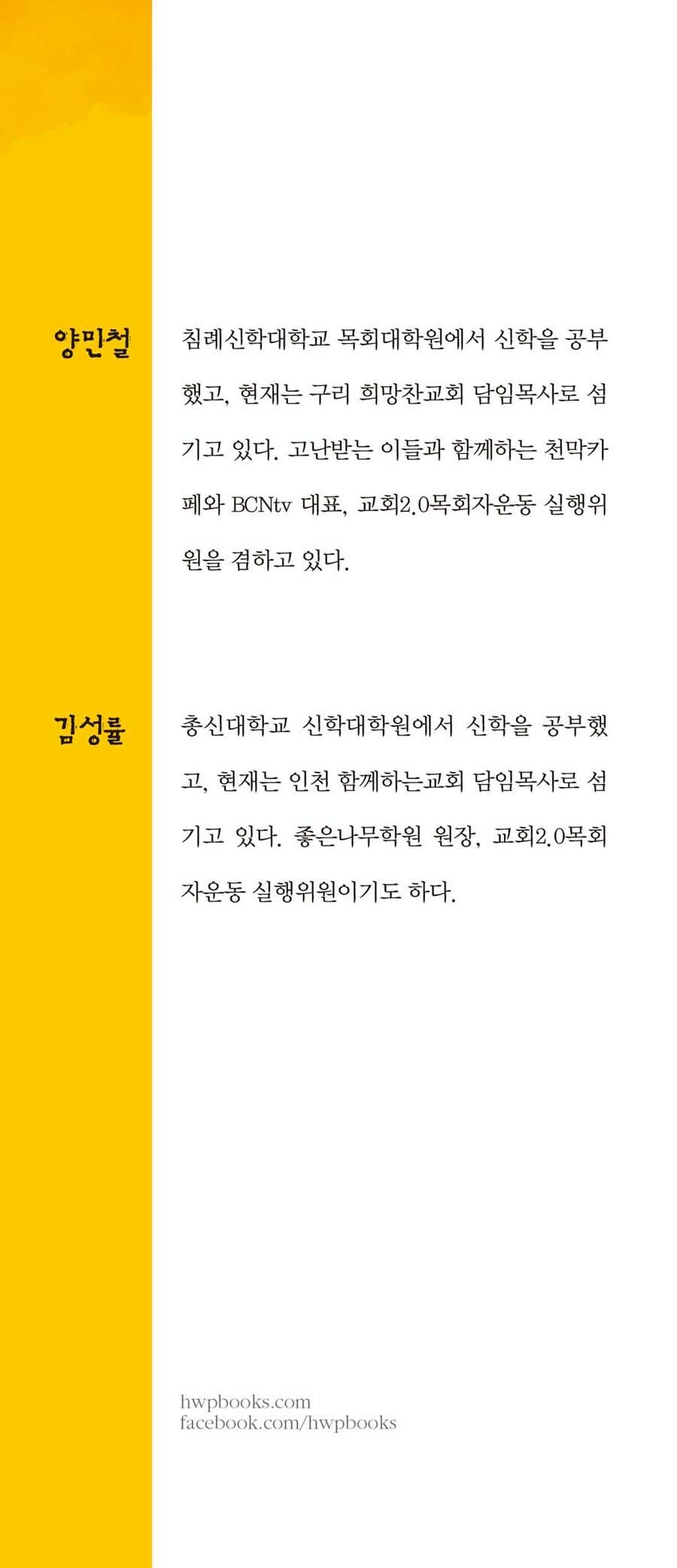 양민철

침례신학대학교 목회대학원에서 신학을 공부했고, 현재는 구리 희망찬교회 담임목사로 섬기고 있다. 고난받는 이들과 함께하는 천막카페와 BCNtv 대표, 교회2.0목회자운동 실행위원을 겸하고 있다.

김성률

총신대학교 신학대학원에서 신학을 공부했고, 현재는 인천 함께하는교회 담임목사로 섬기고 있다. 좋은나무학원 원장, 교회2.0목회자운동 실행위원이기도 하다.

hwpbooks.com
facebook.com/hwpbooks